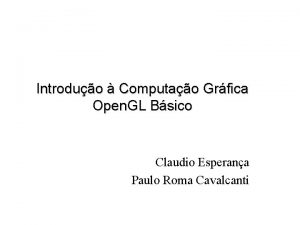 Introdução à Computação Gráfica
OpenGL Básico

Claudio Esperança
Paulo Roma Cavalcanti